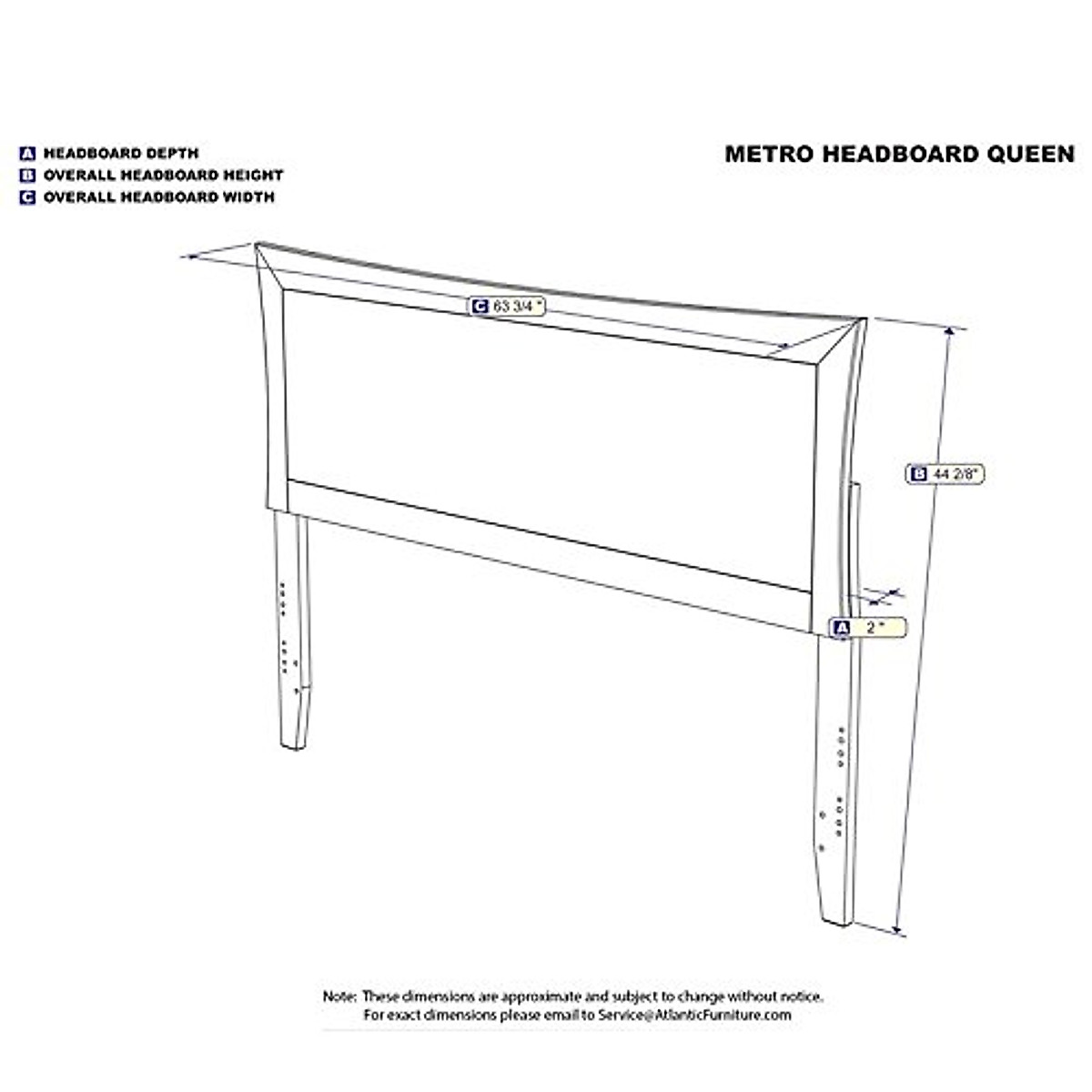 A HEADBOARD DEPTH
B OVERALL HEADBOARD HEIGHT
C OVERALL HEADBOARD WIDTH

METRO HEADBOARD QUEEN

C 63 3/4 "

B 44 2/8"

A 2 "

Note: These dimensions are approximate and subject to change without notice. For exact dimensions please email to Service@AtlanticFurniture.com